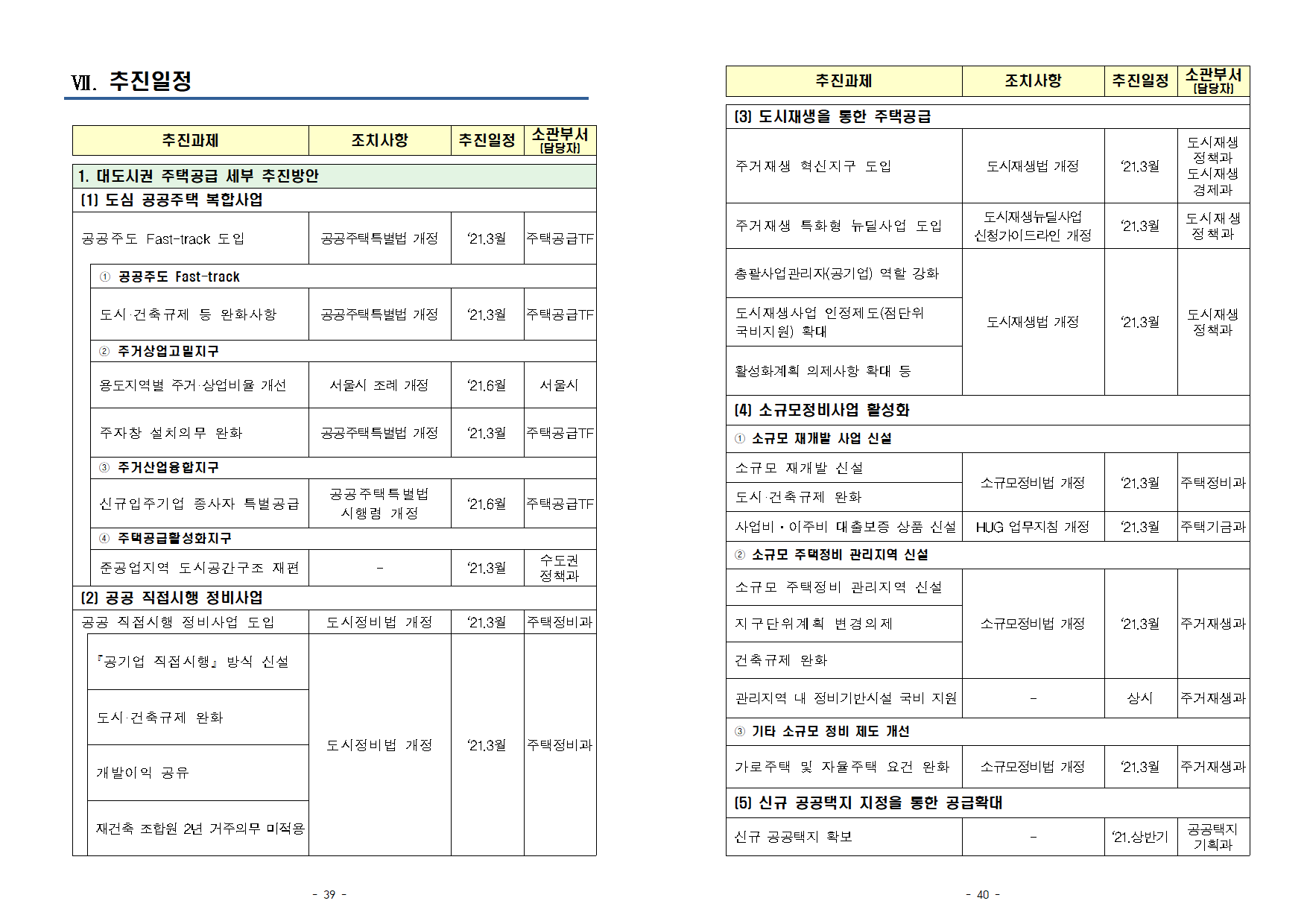 Ⅶ. 추진일정

| 추진과제 | 조치사항 | 추진일정 | 소관부서 (담당자) |
|---|---|---|---|
| 1. 대도시권 주택공급 세부 추진방안 | | | |
| (1) 도심 공공주택 복합사업 | | | |
| 공공주도 Fast-track 도입 | 공공주택특별법 개정 | ‘21.3월 | 주택공급TF |
| ① 공공주도 Fast-track | | | |
| 도시·건축규제 등 완화사항 | 공공주택특별법 개정 | ‘21.3월 | 주택공급TF |
| ② 주거상업고밀지구 | | | |
| 용도지역별 주거·상업비율 개선 | 서울시 조례 개정 | ‘21.6월 | 서울시 |
| 주차장 설치의무 완화 | 공공주택특별법 개정 | ‘21.3월 | 주택공급TF |
| ③ 주거산업융합지구 | | | |
| 신규입주기업 종사자 특별공급 | 공공주택특별법 시행령 개정 | ‘21.6월 | 주택공급TF |
| ④ 주택공급활성화지구 | | | |
| 준공업지역 도시공간구조 재편 | - | ‘21.3월 | 수도권 정책과 |
| (2) 공공 직접시행 정비사업 | | | |
| 공공 직접시행 정비사업 도입 | 도시정비법 개정 | ‘21.3월 | 주택정비과 |
| 『공기업 직접시행』 방식 신설 | 도시정비법 개정 | ‘21.3월 | 주택정비과 |
| 도시·건축규제 완화 | | | |
| 개발이익 공유 | | | |
| 재건축 조합원 2년 거주의무 미적용 | | | |

- 39 -

| 추진과제 | 조치사항 | 추진일정 | 소관부서 (담당자) |
|---|---|---|---|
| (3) 도시재생을 통한 주택공급 | | | |
| 주거재생 혁신지구 도입 | 도시재생법 개정 | ‘21.3월 | 도시재생 정책과 도시재생 경제과 |
| 주거재생 특화형 뉴딜사업 도입 | 도시재생뉴딜사업 신청가이드라인 개정 | ‘21.3월 | 도시재생 정책과 |
| 총괄사업관리자(공기업) 역할 강화 | 도시재생법 개정 | ‘21.3월 | 도시재생 정책과 |
| 도시재생사업 인정제도(점단위 국비지원) 확대 | | | |
| 활성화계획 의제사항 확대 등 | | | |
| (4) 소규모정비사업 활성화 | | | |
| ① 소규모 재개발 사업 신설 | | | |
| 소규모 재개발 신설 | 소규모정비법 개정 | ‘21.3월 | 주택정비과 |
| 도시·건축규제 완화 | | | |
| 사업비·이주비 대출보증 상품 신설 | HUG 업무지침 개정 | ‘21.3월 | 주택기금과 |
| ② 소규모 주택정비 관리지역 신설 | | | |
| 소규모 주택정비 관리지역 신설 | 소규모정비법 개정 | ‘21.3월 | 주거재생과 |
| 지구단위계획 변경의제 | | | |
| 건축규제 완화 | | | |
| 관리지역 내 정비기반시설 국비 지원 | - | 상시 | 주거재생과 |
| ③ 기타 소규모 정비 제도 개선 | | | |
| 가로주택 및 자율주택 요건 완화 | 소규모정비법 개정 | ‘21.3월 | 주거재생과 |
| (5) 신규 공공택지 지정을 통한 공급확대 | | | |
| 신규 공공택지 확보 | - | ‘21.상반기 | 공공택지 기획과 |

- 40 -